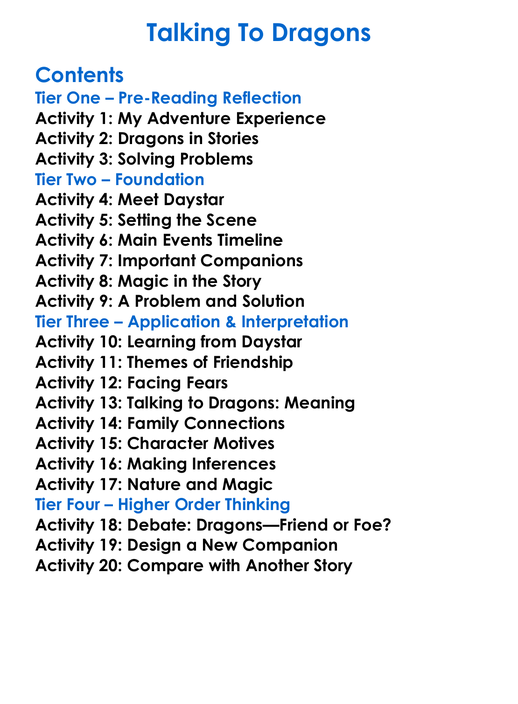 Talking To Dragons

Contents
Tier One – Pre-Reading Reflection
Activity 1: My Adventure Experience
Activity 2: Dragons in Stories
Activity 3: Solving Problems
Tier Two – Foundation
Activity 4: Meet Daystar
Activity 5: Setting the Scene
Activity 6: Main Events Timeline
Activity 7: Important Companions
Activity 8: Magic in the Story
Activity 9: A Problem and Solution
Tier Three – Application & Interpretation
Activity 10: Learning from Daystar
Activity 11: Themes of Friendship
Activity 12: Facing Fears
Activity 13: Talking to Dragons: Meaning
Activity 14: Family Connections
Activity 15: Character Motives
Activity 16: Making Inferences
Activity 17: Nature and Magic
Tier Four – Higher Order Thinking
Activity 18: Debate: Dragons—Friend or Foe?
Activity 19: Design a New Companion
Activity 20: Compare with Another Story